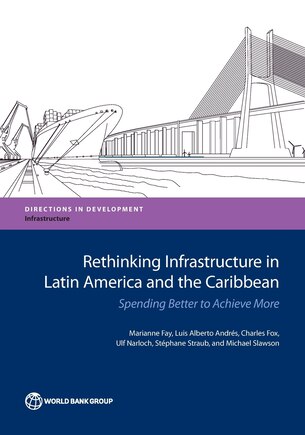 DIRECTIONS IN DEVELOPMENT
Infrastructure

Rethinking Infrastructure in Latin America and the Caribbean
Spending Better to Achieve More

Marianne Fay, Luis Alberto Andrés, Charles Fox, Ulf Narloch, Stéphane Straub, and Michael Slawson

WORLD BANK GROUP